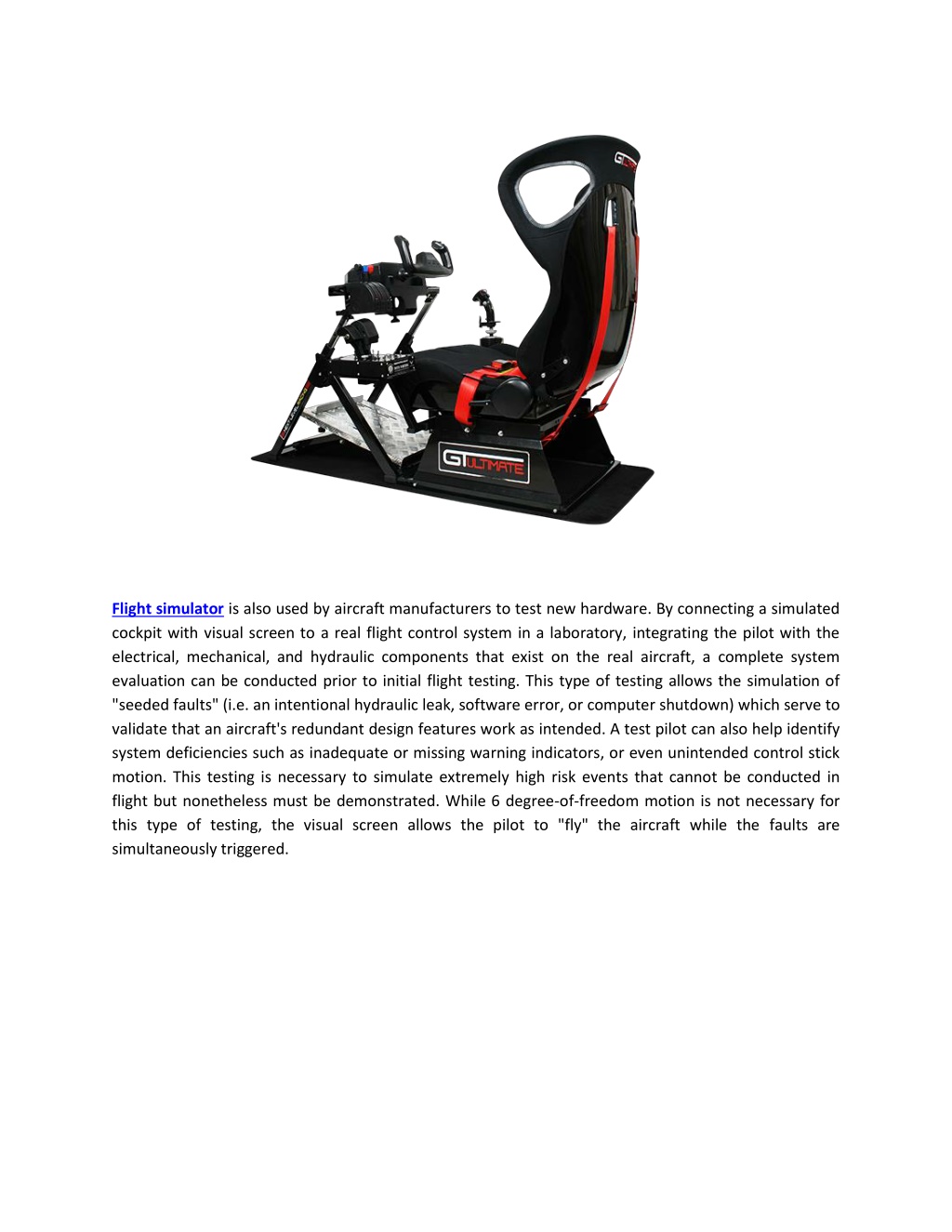 GT ULTIMATE

Flight simulator is also used by aircraft manufacturers to test new hardware. By connecting a simulated cockpit with visual screen to a real flight control system in a laboratory, integrating the pilot with the electrical, mechanical, and hydraulic components that exist on the real aircraft, a complete system evaluation can be conducted prior to initial flight testing. This type of testing allows the simulation of "seeded faults" (i.e. an intentional hydraulic leak, software error, or computer shutdown) which serve to validate that an aircraft's redundant design features work as intended. A test pilot can also help identify system deficiencies such as inadequate or missing warning indicators, or even unintended control stick motion. This testing is necessary to simulate extremely high risk events that cannot be conducted in flight but nonetheless must be demonstrated. While 6 degree-of-freedom motion is not necessary for this type of testing, the visual screen allows the pilot to "fly" the aircraft while the faults are simultaneously triggered.